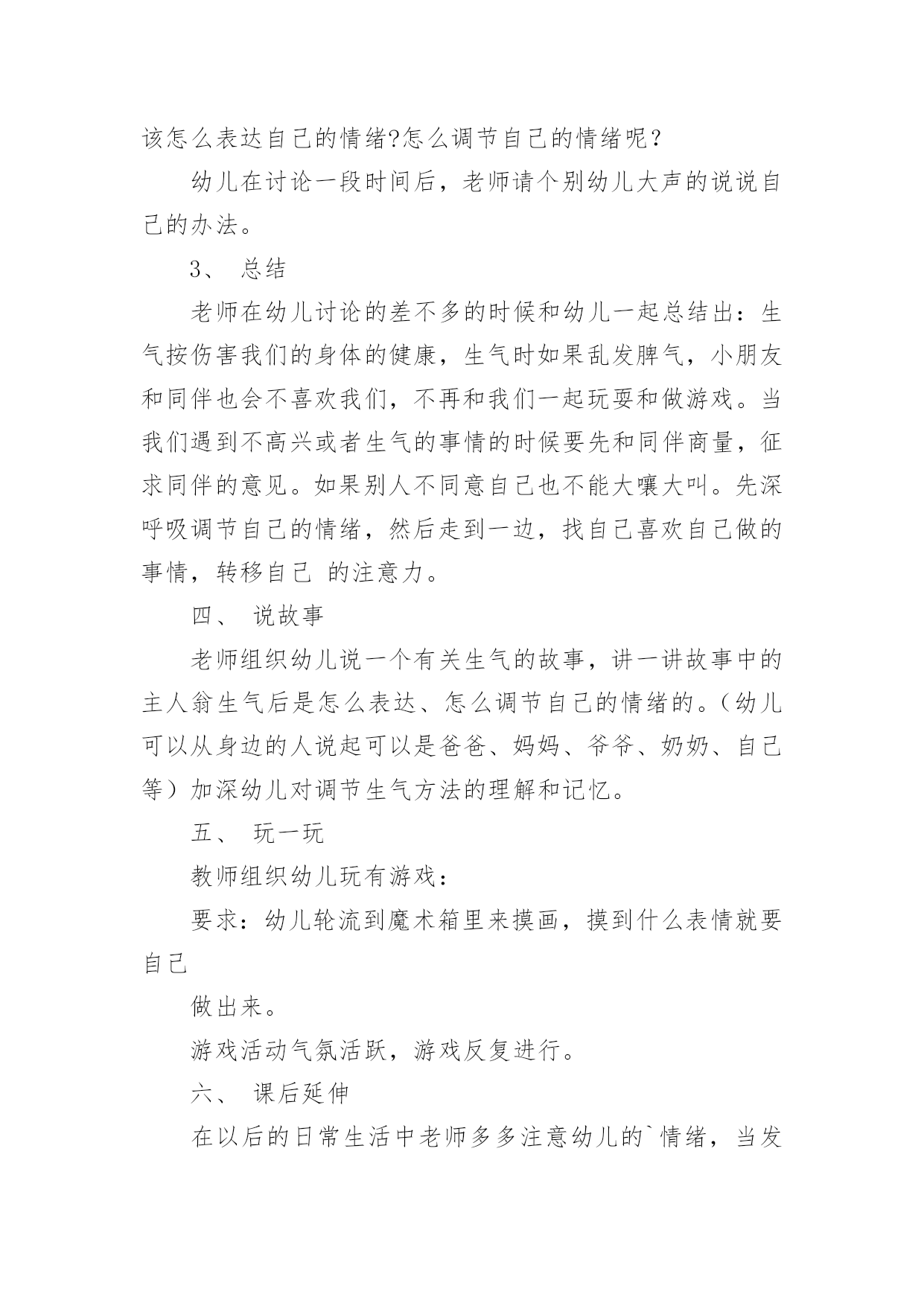 该怎么表达自己的情绪?怎么调节自己的情绪呢？

幼儿在讨论一段时间后，老师请个别幼儿大声的说说自己的办法。

3、 总结

老师在幼儿讨论的差不多的时候和幼儿一起总结出：生气按伤害我们的身体的健康，生气时如果乱发脾气，小朋友和同伴也会不喜欢我们，不再和我们一起玩耍和做游戏。当我们遇到不高兴或者生气的事情的时候要先和同伴商量，征求同伴的意见。如果别人不同意自己也不能大嚷大叫。先深呼吸调节自己的情绪，然后走到一边，找自己喜欢自己做的事情，转移自己 的注意力。

四、 说故事

老师组织幼儿说一个有关生气的故事，讲一讲故事中的主人翁生气后是怎么表达、怎么调节自己的情绪的。（幼儿可以从身边的人说起可以是爸爸、妈妈、爷爷、奶奶、自己等）加深幼儿对调节生气方法的理解和记忆。

五、 玩一玩

教师组织幼儿玩有游戏：

要求：幼儿轮流到魔术箱里来摸画，摸到什么表情就要自己

做出来。

游戏活动气氛活跃，游戏反复进行。

六、 课后延伸

在以后的日常生活中老师多多注意幼儿的`情绪，当发